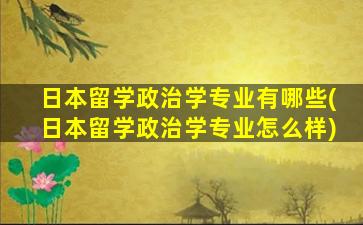 日本留学政治学专业有哪些(日本留学政治学专业怎么样)